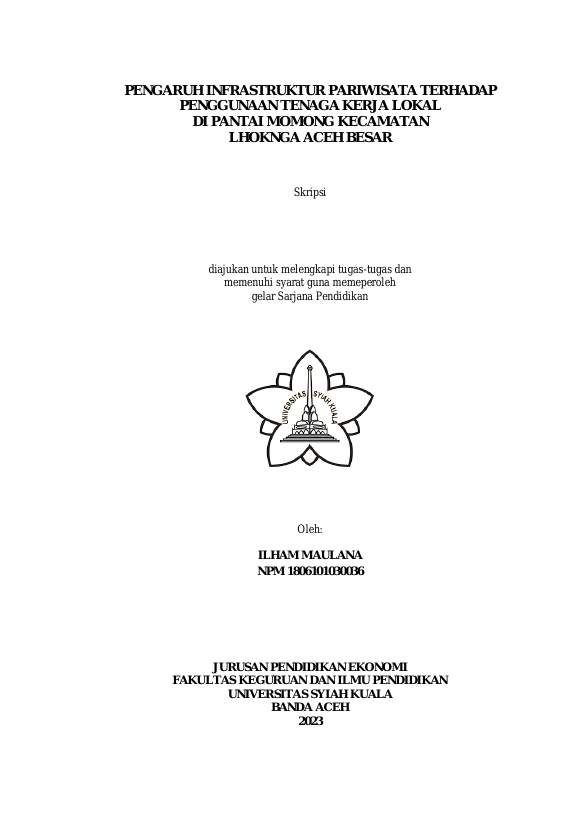 PENGARUH INFRASTRUKTUR PARIWISATA TERHADAP PENGGUNAAN TENAGA KERJA LOKAL DI PANTAI MOMONG KECAMATAN LHOKNGA ACEH BESAR

Skripsi

diajukan untuk melengkapi tugas-tugas dan memenuhi syarat guna memeperoleh gelar Sarjana Pendidikan

UNIVERSITAS SYIAH KUALA

Oleh:

ILHAM MAULANA
NPM 1806101030036

JURUSAN PENDIDIKAN EKONOMI
FAKULTAS KEGURUAN DAN ILMU PENDIDIKAN
UNIVERSITAS SYIAH KUALA
BANDA ACEH
2023